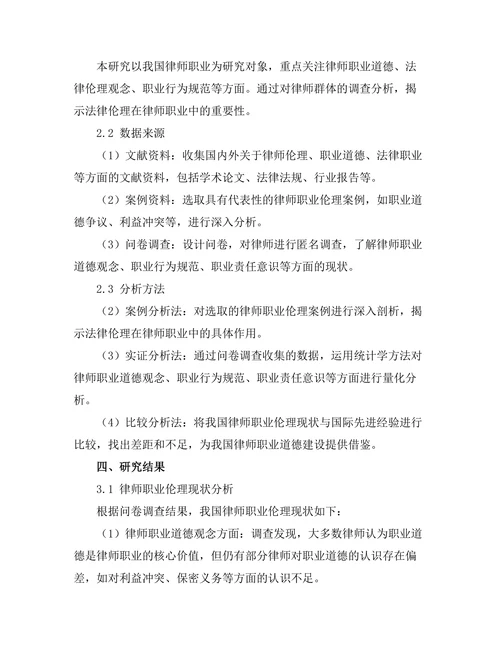 本研究以我国律师职业为研究对象，重点关注律师职业道德、法律伦理观念、职业行为规范等方面。通过对律师群体的调查分析，揭示法律伦理在律师职业中的重要性。

2.2 数据来源

（1）文献资料：收集国内外关于律师伦理、职业道德、法律职业等方面的文献资料，包括学术论文、法律法规、行业报告等。

（2）案例资料：选取具有代表性的律师职业伦理案例，如职业道德争议、利益冲突等，进行深入分析。

（3）问卷调查：设计问卷，对律师进行匿名调查，了解律师职业道德观念、职业行为规范、职业责任意识等方面的现状。

2.3 分析方法

（2）案例分析法：对选取的律师职业伦理案例进行深入剖析，揭示法律伦理在律师职业中的具体作用。

（3）实证分析法：通过问卷调查收集的数据，运用统计学方法对律师职业道德观念、职业行为规范、职业责任意识等方面进行量化分析。

（4）比较分析法：将我国律师职业伦理现状与国际先进经验进行比较，找出差距和不足，为我国律师职业道德建设提供借鉴。

四、研究结果

3.1 律师职业伦理现状分析

根据问卷调查结果，我国律师职业伦理现状如下：

（1）律师职业道德观念方面：调查发现，大多数律师认为职业道德是律师职业的核心价值，但仍有部分律师对职业道德的认识存在偏差，如对利益冲突、保密义务等方面的认识不足。